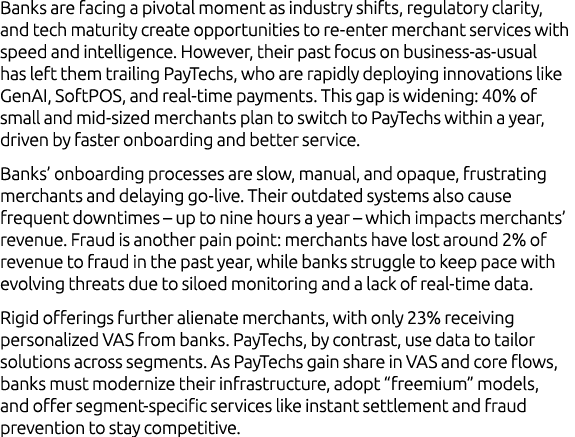 Banks are facing a pivotal moment as industry shifts, regulatory clarity, and tech maturity create opportunities to re-enter merchant services with speed and intelligence. However, their past focus on business-as-usual has left them trailing PayTechs, who are rapidly deploying innovations like GenAI, SoftPOS, and real-time payments. This gap is widening: 40% of small and mid-sized merchants plan to switch to PayTechs within a year, driven by faster onboarding and better service.

Banks' onboarding processes are slow, manual, and opaque, frustrating merchants and delaying go-live. Their outdated systems also cause frequent downtimes – up to nine hours a year – which impacts merchants' revenue. Fraud is another pain point: merchants have lost around 2% of revenue to fraud in the past year, while banks struggle to keep pace with evolving threats due to siloed monitoring and a lack of real-time data.

Rigid offerings further alienate merchants, with only 23% receiving personalized VAS from banks. PayTechs, by contrast, use data to tailor solutions across segments. As PayTechs gain share in VAS and core flows, banks must modernize their infrastructure, adopt "freemium" models, and offer segment-specific services like instant settlement and fraud prevention to stay competitive.